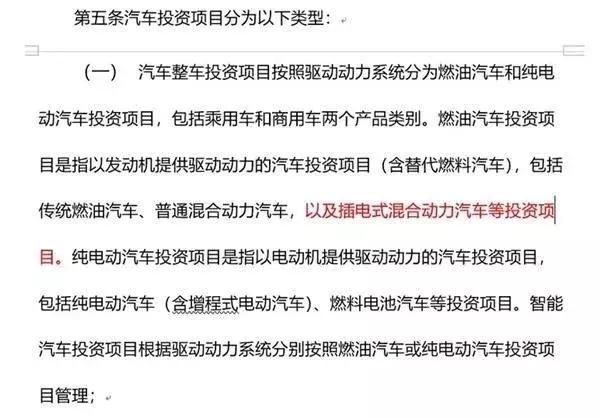 第五条汽车投资项目分为以下类型：

（一） 汽车整车投资项目按照驱动动力系统分为燃油汽车和纯电动汽车投资项目，包括乘用车和商用车两个产品类别。燃油汽车投资项目是指以发动机提供驱动动力的汽车投资项目（含替代燃料汽车），包括传统燃油汽车、普通混合动力汽车，以及插电式混合动力汽车等投资项目。纯电动汽车投资项目是指以电动机提供驱动动力的汽车投资项目，包括纯电动汽车（含增程式电动汽车）、燃料电池汽车等投资项目。智能汽车投资项目根据驱动动力系统分别按照燃油汽车或纯电动汽车投资项目管理；